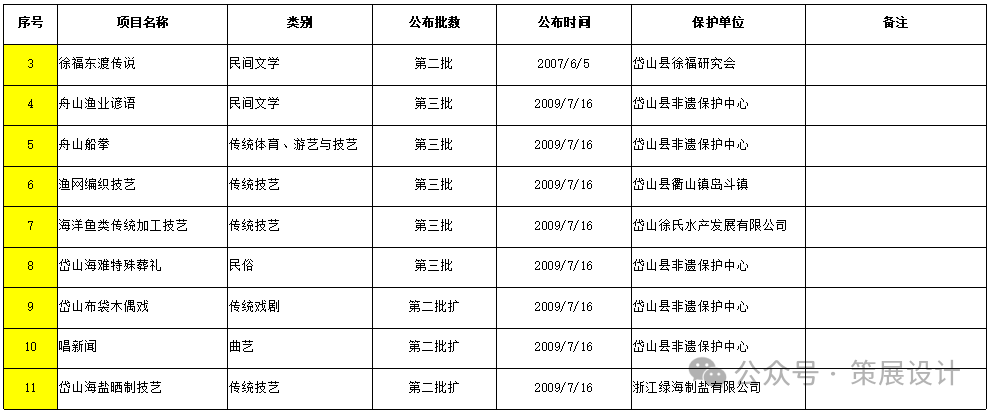 | 序号 | 项目名称 | 类别 | 公布批数 | 公布时间 | 保护单位 | 备注 |
|---|---|---|---|---|---|---|
| 3 | 徐福东渡传说 | 民间文学 | 第二批 | 2007/6/5 | 岱山县徐福研究会 | |
| 4 | 舟山渔业谚语 | 民间文学 | 第三批 | 2009/7/16 | 岱山县非遗保护中心 | |
| 5 | 舟山船拳 | 传统体育、游艺与技艺 | 第三批 | 2009/7/16 | 岱山县非遗保护中心 | |
| 6 | 渔网编织技艺 | 传统技艺 | 第三批 | 2009/7/16 | 岱山县衢山镇岛斗镇 | |
| 7 | 海洋鱼类传统加工技艺 | 传统技艺 | 第三批 | 2009/7/16 | 岱山徐氏水产发展有限公司 | |
| 8 | 岱山海难特殊葬礼 | 民俗 | 第三批 | 2009/7/16 | 岱山县非遗保护中心 | |
| 9 | 岱山布袋木偶戏 | 传统戏剧 | 第二批扩 | 2009/7/16 | 岱山县非遗保护中心 | |
| 10 | 唱新闻 | 曲艺 | 第二批扩 | 2009/7/16 | 岱山县非遗保护中心 | |
| 11 | 岱山海盐晒制技艺 | 传统技艺 | 第二批扩 | 2009/7/16 | 浙江绿海制盐有限公司 | |

公众号 · 策展设计